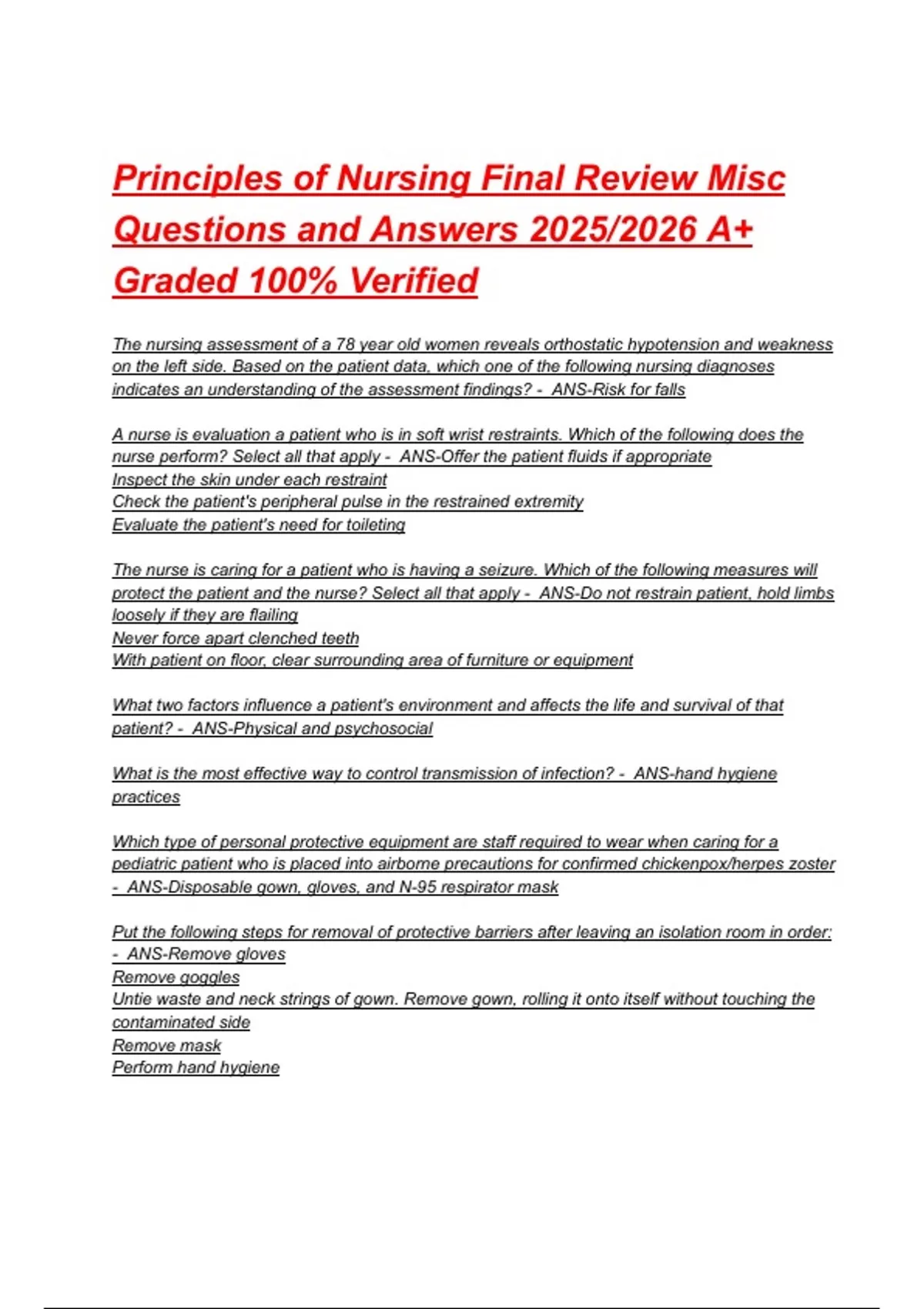 Principles of Nursing Final Review Misc Questions and Answers 2025/2026 A+ Graded 100% Verified

The nursing assessment of a 78 year old women reveals orthostatic hypotension and weakness on the left side. Based on the patient data, which one of the following nursing diagnoses indicates an understanding of the assessment findings? - ANS-Risk for falls

A nurse is evaluation a patient who is in soft wrist restraints. Which of the following does the nurse perform? Select all that apply - ANS-Offer the patient fluids if appropriate
Inspect the skin under each restraint
Check the patient's peripheral pulse in the restrained extremity
Evaluate the patient's need for toileting

The nurse is caring for a patient who is having a seizure. Which of the following measures will protect the patient and the nurse? Select all that apply - ANS-Do not restrain patient, hold limbs loosely if they are flailing
Never force apart clenched teeth
With patient on floor, clear surrounding area of furniture or equipment

What two factors influence a patient's environment and affects the life and survival of that patient? - ANS-Physical and psychosocial

What is the most effective way to control transmission of infection? - ANS-hand hygiene practices

Which type of personal protective equipment are staff required to wear when caring for a pediatric patient who is placed into airborne precautions for confirmed chickenpox/herpes zoster - ANS-Disposable gown, gloves, and N-95 respirator mask

Put the following steps for removal of protective barriers after leaving an isolation room in order: - ANS-Remove gloves
Remove goggles
Untie waste and neck strings of gown. Remove gown, rolling it onto itself without touching the contaminated side
Remove mask
Perform hand hygiene